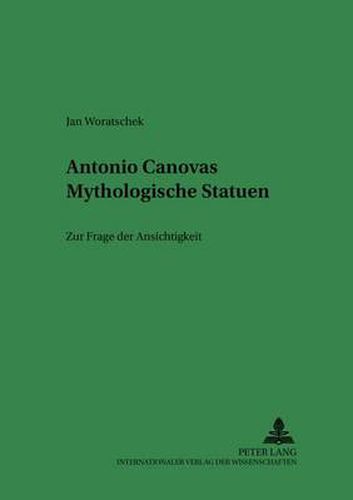 Jan Woratschek

Antonio Canovas Mythologische Statuen

Zur Frage der Ansichtigkeit

PETER LANG
INTERNATIONALER VERLAG DER WISSENSCHAFTEN